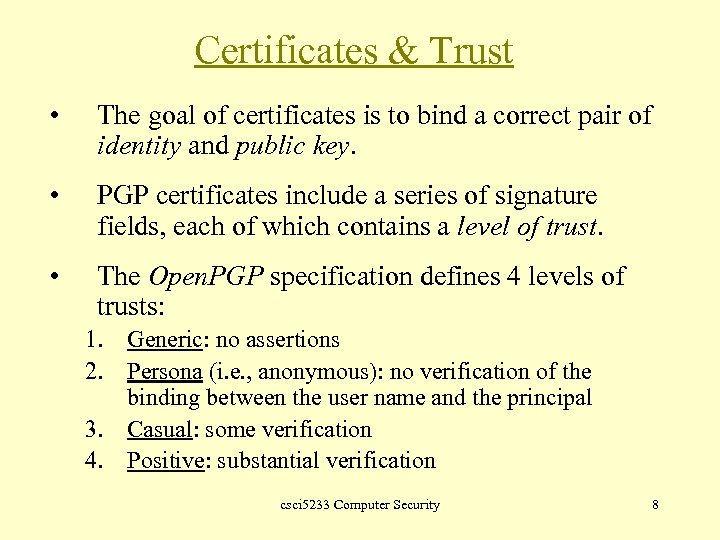 Certificates & Trust

• The goal of certificates is to bind a correct pair of identity and public key.

• PGP certificates include a series of signature fields, each of which contains a level of trust.

• The OpenPGP specification defines 4 levels of trusts:
1. Generic: no assertions
2. Persona (i.e., anonymous): no verification of the binding between the user name and the principal
3. Casual: some verification
4. Positive: substantial verification

csci5233 Computer Security 8